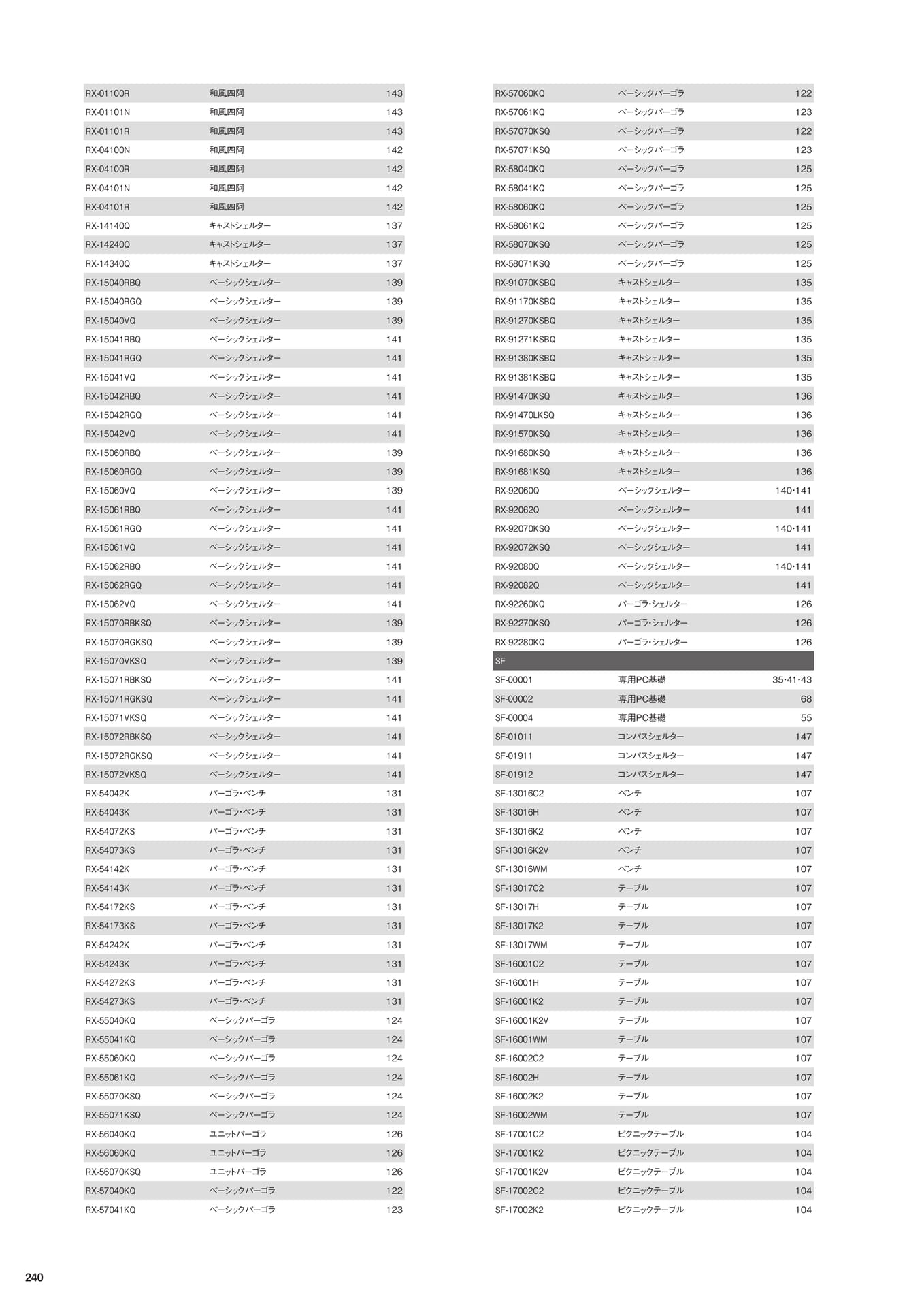 RX-01100R 和風四阿 143
RX-01101N 和風四阿 143
RX-01101R 和風四阿 143
RX-04100N 和風四阿 142
RX-04100R 和風四阿 142
RX-04101N 和風四阿 142
RX-04101R 和風四阿 142
RX-14140Q キャストシェルター 137
RX-14240Q キャストシェルター 137
RX-14340Q キャストシェルター 137
RX-15040RBQ ベーシックシェルター 139
RX-15040RGQ ベーシックシェルター 139
RX-15040VQ ベーシックシェルター 139
RX-15041RBQ ベーシックシェルター 141
RX-15041RGQ ベーシックシェルター 141
RX-15041VQ ベーシックシェルター 141
RX-15042RBQ ベーシックシェルター 141
RX-15042RGQ ベーシックシェルター 141
RX-15042VQ ベーシックシェルター 141
RX-15060RBQ ベーシックシェルター 139
RX-15060RGQ ベーシックシェルター 139
RX-15060VQ ベーシックシェルター 139
RX-15061RBQ ベーシックシェルター 141
RX-15061RGQ ベーシックシェルター 141
RX-15061VQ ベーシックシェルター 141
RX-15062RBQ ベーシックシェルター 141
RX-15062RGQ ベーシックシェルター 141
RX-15062VQ ベーシックシェルター 141
RX-15070RBKSQ ベーシックシェルター 139
RX-15070RGKSQ ベーシックシェルター 139
RX-15070VKSQ ベーシックシェルター 139
RX-15071RBKSQ ベーシックシェルター 141
RX-15071RGKSQ ベーシックシェルター 141
RX-15071VKSQ ベーシックシェルター 141
RX-15072RBKSQ ベーシックシェルター 141
RX-15072RGKSQ ベーシックシェルター 141
RX-15072VKSQ ベーシックシェルター 141
RX-54042K パーゴラ・ベンチ 131
RX-54043K パーゴラ・ベンチ 131
RX-54072KS パーゴラ・ベンチ 131
RX-54073KS パーゴラ・ベンチ 131
RX-54142K パーゴラ・ベンチ 131
RX-54143K パーゴラ・ベンチ 131
RX-54172KS パーゴラ・ベンチ 131
RX-54173KS パーゴラ・ベンチ 131
RX-54242K パーゴラ・ベンチ 131
RX-54243K パーゴラ・ベンチ 131
RX-54272KS パーゴラ・ベンチ 131
RX-54273KS パーゴラ・ベンチ 131
RX-55040KQ ベーシックパーゴラ 124
RX-55041KQ ベーシックパーゴラ 124
RX-55060KQ ベーシックパーゴラ 124
RX-55061KQ ベーシックパーゴラ 124
RX-55070KSQ ベーシックパーゴラ 124
RX-55071KSQ ベーシックパーゴラ 124
RX-56040KQ ユニットパーゴラ 126
RX-56060KQ ユニットパーゴラ 126
RX-56070KSQ ユニットパーゴラ 126
RX-57040KQ ベーシックパーゴラ 122
RX-57041KQ ベーシックパーゴラ 123

RX-57060KQ ベーシックパーゴラ 122
RX-57061KQ ベーシックパーゴラ 123
RX-57070KSQ ベーシックパーゴラ 122
RX-57071KSQ ベーシックパーゴラ 123
RX-58040KQ ベーシックパーゴラ 125
RX-58041KQ ベーシックパーゴラ 125
RX-58060KQ ベーシックパーゴラ 125
RX-58061KQ ベーシックパーゴラ 125
RX-58070KSQ ベーシックパーゴラ 125
RX-58071KSQ ベーシックパーゴラ 125
RX-91070KSBQ キャストシェルター 135
RX-91170KSBQ キャストシェルター 135
RX-91270KSBQ キャストシェルター 135
RX-91271KSBQ キャストシェルター 135
RX-91380KSBQ キャストシェルター 135
RX-91381KSBQ キャストシェルター 135
RX-91470KSQ キャストシェルター 136
RX-91470LKSQ キャストシェルター 136
RX-91570KSQ キャストシェルター 136
RX-91680KSQ キャストシェルター 136
RX-91681KSQ キャストシェルター 136
RX-92060Q ベーシックシェルター 140･141
RX-92062Q ベーシックシェルター 141
RX-92070KSQ ベーシックシェルター 140･141
RX-92072KSQ ベーシックシェルター 141
RX-92080Q ベーシックシェルター 140･141
RX-92082Q ベーシックシェルター 141
RX-92260KQ パーゴラ・シェルター 126
RX-92270KSQ パーゴラ・シェルター 126
RX-92280KQ パーゴラ・シェルター 126

SF

SF-00001 専用PC基礎 35･41･43
SF-00002 専用PC基礎 68
SF-00004 専用PC基礎 55
SF-01011 コンパスシェルター 147
SF-01911 コンパスシェルター 147
SF-01912 コンパスシェルター 147
SF-13016C2 ベンチ 107
SF-13016H ベンチ 107
SF-13016K2 ベンチ 107
SF-13016K2V ベンチ 107
SF-13016WM ベンチ 107
SF-13017C2 テーブル 107
SF-13017H テーブル 107
SF-13017K2 テーブル 107
SF-13017WM テーブル 107
SF-16001C2 テーブル 107
SF-16001H テーブル 107
SF-16001K2 テーブル 107
SF-16001K2V テーブル 107
SF-16001WM テーブル 107
SF-16002C2 テーブル 107
SF-16002H テーブル 107
SF-16002K2 テーブル 107
SF-16002WM テーブル 107
SF-17001C2 ピクニックテーブル 104
SF-17001K2 ピクニックテーブル 104
SF-17001K2V ピクニックテーブル 104
SF-17002C2 ピクニックテーブル 104
SF-17002K2 ピクニックテーブル 104

240